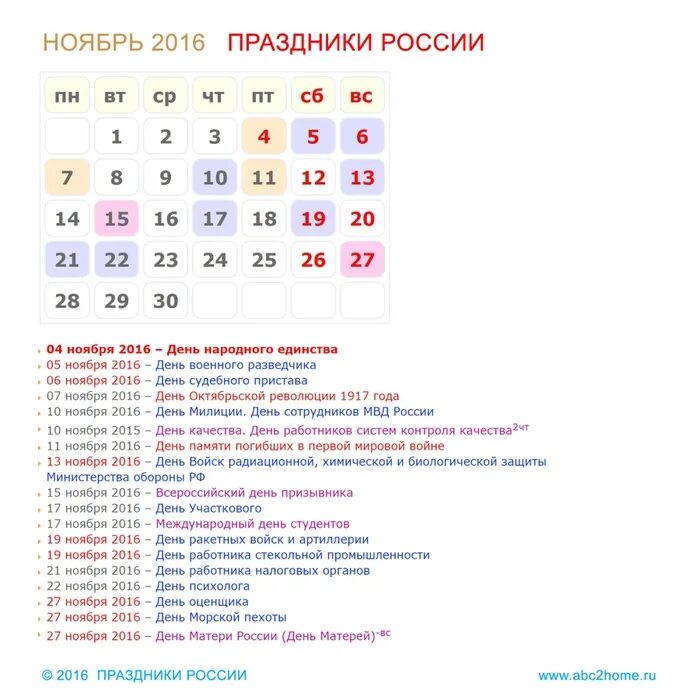 НОЯБРЬ 2016 ПРАЗДНИКИ РОССИИ

| пн | вт | ср | чт | пт | сб | вс |
|---|---|---|---|---|---|---|
| | 1 | 2 | 3 | 4 | 5 | 6 |
| 7 | 8 | 9 | 10 | 11 | 12 | 13 |
| 14 | 15 | 16 | 17 | 18 | 19 | 20 |
| 21 | 22 | 23 | 24 | 25 | 26 | 27 |
| 28 | 29 | 30 | | | | |

04 ноября 2016 – День народного единства
05 ноября 2016 – День военного разведчика
06 ноября 2016 – День судебного пристава
07 ноября 2016 – День Октябрьской революции 1917 года
10 ноября 2016 – День Милиции. День сотрудников МВД России
10 ноября 2015 – День качества. День работников систем контроля качества$^{2чт}$
11 ноября 2016 – День памяти погибших в первой мировой войне
13 ноября 2016 – День Войск радиационной, химической и биологической защиты Министерства обороны РФ
15 ноября 2016 – Всероссийский день призывника
17 ноября 2016 – День Участкового
17 ноября 2016 – Международный день студентов
19 ноября 2016 – День ракетных войск и артиллерии
19 ноября 2016 – День работника стекольной промышленности
21 ноября 2016 – День работника налоговых органов
22 ноября 2016 – День психолога
27 ноября 2016 – День оценщика
27 ноября 2016 – День Морской пехоты
27 ноября 2016 – День Матери России (День Матерей)$^{-вс}$

© 2016 ПРАЗДНИКИ РОССИИ
www.abc2home.ru